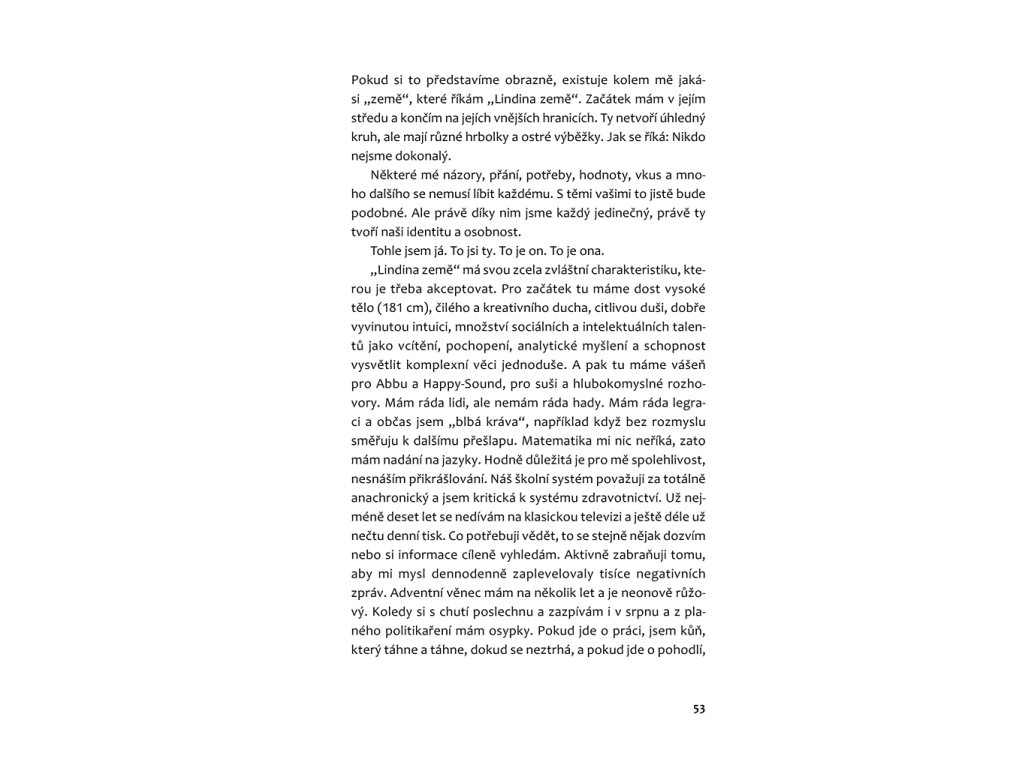 Pokud si to představíme obrazně, existuje kolem mě jakási „země“, které říkám „Lindina země“. Začátek mám v jejím středu a končím na jejích vnějších hranicích. Ty netvoří úhledný kruh, ale mají různé hrbolky a ostré výběžky. Jak se říká: Nikdo nejsme dokonalý.

Některé mé názory, přání, potřeby, hodnoty, vkus a mnoho dalšího se nemusí líbit každému. S těmi vašimi to jistě bude podobné. Ale právě díky nim jsme každý jedinečný, právě ty tvoří naši identitu a osobnost.

Tohle jsem já. To jsi ty. To je on. To je ona.

„Lindina země“ má svou zcela zvláštní charakteristiku, kterou je třeba akceptovat. Pro začátek tu máme dost vysoké tělo (181 cm), čilého a kreativního ducha, citlivou duši, dobře vyvinutou intuici, množství sociálních a intelektuálních talentů jako vcítění, pochopení, analytické myšlení a schopnost vysvětlit komplexní věci jednoduše. A pak tu máme vášeň pro Abbu a Happy-Sound, pro suši a hlubokomyslné rozhovory. Mám ráda lidi, ale nemám ráda hady. Mám ráda legraci a občas jsem „blbá kráva“, například když bez rozmyslu směřuju k dalšímu přešlapu. Matematika mi nic neříká, zato mám nadání na jazyky. Hodně důležitá je pro mě spolehlivost, nesnáším přikrášlování. Náš školní systém považuji za totálně anachronický a jsem kritická k systému zdravotnictví. Už nejméně deset let se nedívám na klasickou televizi a ještě déle už nečtu denní tisk. Co potřebuji vědět, to se stejně nějak dozvím nebo si informace cíleně vyhledám. Aktivně zabraňuji tomu, aby mi mysl dennodenně zaplevelovaly tisíce negativních zpráv. Adventní věnec mám na několik let a je neonově růžový. Koledy si s chutí poslechnu a zazpívám i v srpnu a z planého politikaření mám osypky. Pokud jde o práci, jsem kůň, který táhne a táhne, dokud se neztrhá, a pokud jde o pohodlí,

53